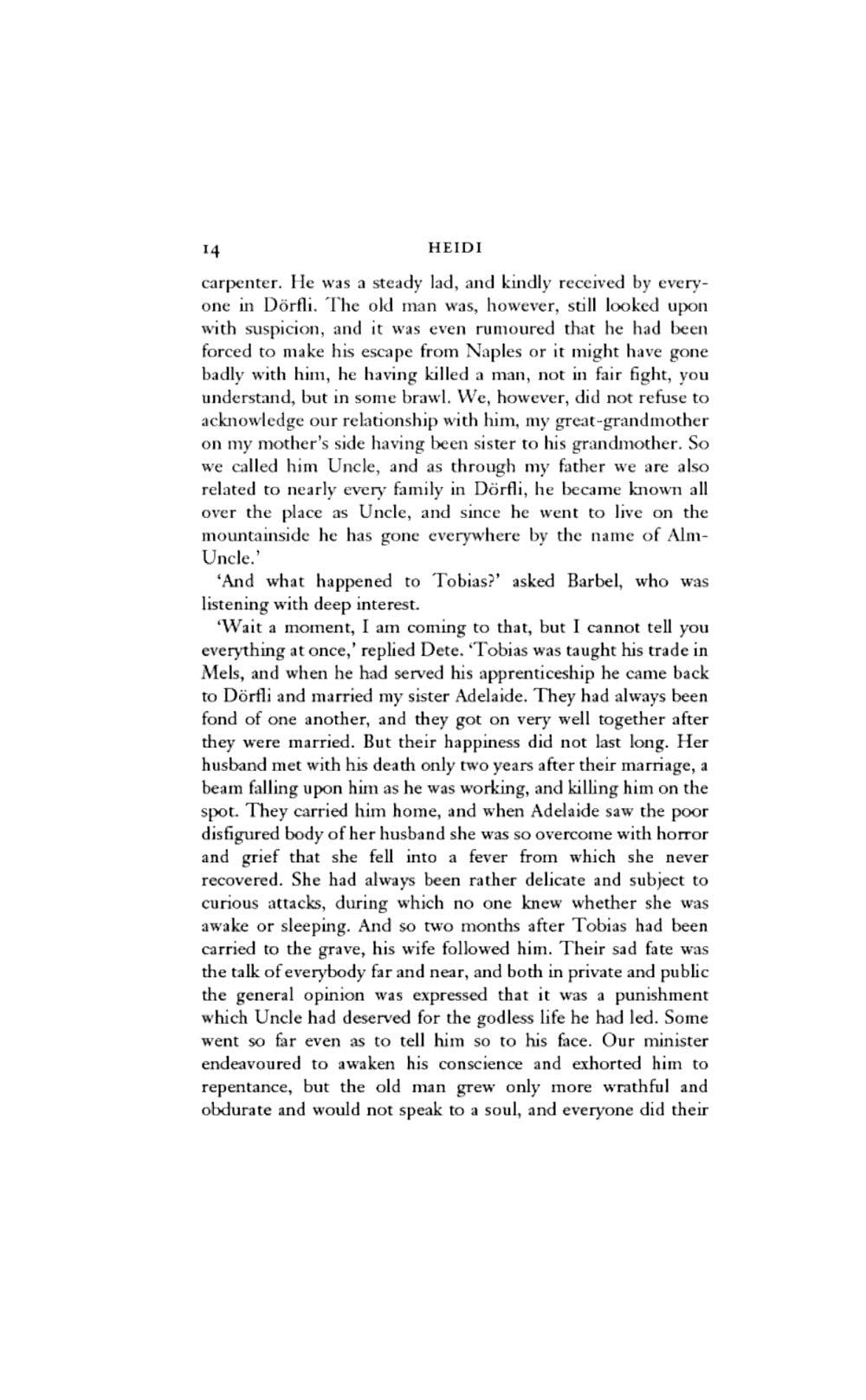 14 HEIDI

carpenter. He was a steady lad, and kindly received by everyone in Dörfli. The old man was, however, still looked upon with suspicion, and it was even rumoured that he had been forced to make his escape from Naples or it might have gone badly with him, he having killed a man, not in fair fight, you understand, but in some brawl. We, however, did not refuse to acknowledge our relationship with him, my great-grandmother on my mother's side having been sister to his grandmother. So we called him Uncle, and as through my father we are also related to nearly every family in Dörfli, he became known all over the place as Uncle, and since he went to live on the mountainside he has gone everywhere by the name of Alm-Uncle.'

'And what happened to Tobias?' asked Barbel, who was listening with deep interest.

'Wait a moment, I am coming to that, but I cannot tell you everything at once,' replied Dete. 'Tobias was taught his trade in Mels, and when he had served his apprenticeship he came back to Dörfli and married my sister Adelaide. They had always been fond of one another, and they got on very well together after they were married. But their happiness did not last long. Her husband met with his death only two years after their marriage, a beam falling upon him as he was working, and killing him on the spot. They carried him home, and when Adelaide saw the poor disfigured body of her husband she was so overcome with horror and grief that she fell into a fever from which she never recovered. She had always been rather delicate and subject to curious attacks, during which no one knew whether she was awake or sleeping. And so two months after Tobias had been carried to the grave, his wife followed him. Their sad fate was the talk of everybody far and near, and both in private and public the general opinion was expressed that it was a punishment which Uncle had deserved for the godless life he had led. Some went so far even as to tell him so to his face. Our minister endeavoured to awaken his conscience and exhorted him to repentance, but the old man grew only more wrathful and obdurate and would not speak to a soul, and everyone did their